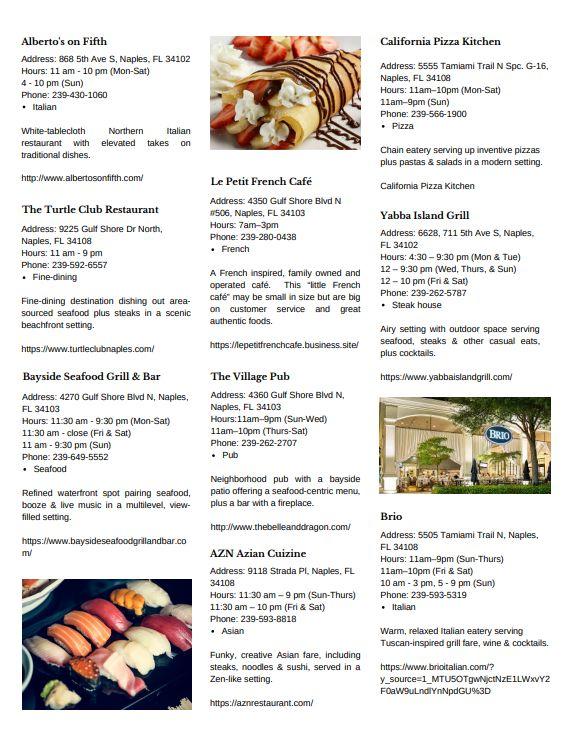 Alberto's on Fifth

Address: 868 5th Ave S, Naples, FL 34102
Hours: 11 am - 10 pm (Mon-Sat)
4 - 10 pm (Sun)
Phone: 239-430-1060
• Italian

White-tablecloth Northern Italian restaurant with elevated takes on traditional dishes.

http://www.albertosonfifth.com/

The Turtle Club Restaurant

Address: 9225 Gulf Shore Dr North, Naples, FL 34108
Hours: 11 am - 9 pm
Phone: 239-592-6557
• Fine-dining

Fine-dining destination dishing out area-sourced seafood plus steaks in a scenic beachfront setting.

https://www.turtleclubnaples.com/

Bayside Seafood Grill & Bar

Address: 4270 Gulf Shore Blvd N, Naples, FL 34103
Hours: 11:30 am - 9:30 pm (Mon-Sat)
11:30 am - close (Fri & Sat)
11 am - 9:30 pm (Sun)
Phone: 239-649-5552
• Seafood

Refined waterfront spot pairing seafood, booze & live music in a multilevel, view-filled setting.

https://www.baysideseafoodgrillandbar.com/

Le Petit French Café

Address: 4350 Gulf Shore Blvd N #506, Naples, FL 34103
Hours: 7am–3pm
Phone: 239-280-0438
• French

A French inspired, family owned and operated café. This "little French café" may be small in size but are big on customer service and great authentic foods.

https://lepetitfrenchcafe.business.site/

The Village Pub

Address: 4360 Gulf Shore Blvd N, Naples, FL 34103
Hours:11am–9pm (Sun-Wed)
11am–10pm (Thurs-Sat)
Phone: 239-262-2707
• Pub

Neighborhood pub with a bayside patio offering a seafood-centric menu, plus a bar with a fireplace.

http://www.thebelleanddragon.com/

AZN Azian Cuizine

Address: 9118 Strada Pl, Naples, FL 34108
Hours: 11:30 am – 9 pm (Sun-Thurs)
11:30 am – 10 pm (Fri & Sat)
Phone: 239-593-8818
• Asian

Funky, creative Asian fare, including steaks, noodles & sushi, served in a Zen-like setting.

https://aznrestaurant.com/

California Pizza Kitchen

Address: 5555 Tamiami Trail N Spc. G-16, Naples, FL 34108
Hours: 11am–10pm (Mon-Sat)
11am–9pm (Sun)
Phone: 239-566-1900
• Pizza

Chain eatery serving up inventive pizzas plus pastas & salads in a modern setting.

California Pizza Kitchen

Yabba Island Grill

Address: 6628, 711 5th Ave S, Naples, FL 34102
Hours: 4:30 – 9:30 pm (Mon & Tue)
12 – 9:30 pm (Wed, Thurs, & Sun)
12 – 10 pm (Fri & Sat)
Phone: 239-262-5787
• Steak house

Airy setting with outdoor space serving seafood, steaks & other casual eats, plus cocktails.

https://www.yabbaislandgrill.com/

BRIO

Brio

Address: 5505 Tamiami Trail N, Naples, FL 34108
Hours: 11am–9pm (Sun-Thurs)
11am–10pm (Fri & Sat)
10 am - 3 pm, 5 - 9 pm (Sun)
Phone: 239-593-5319
• Italian

Warm, relaxed Italian eatery serving Tuscan-inspired grill fare, wine & cocktails.

https://www.brioitalian.com/?y_source=1_MTU5OTgwNjctNzE1LWxvY2F0aW9uLndlYnNpdGU%3D